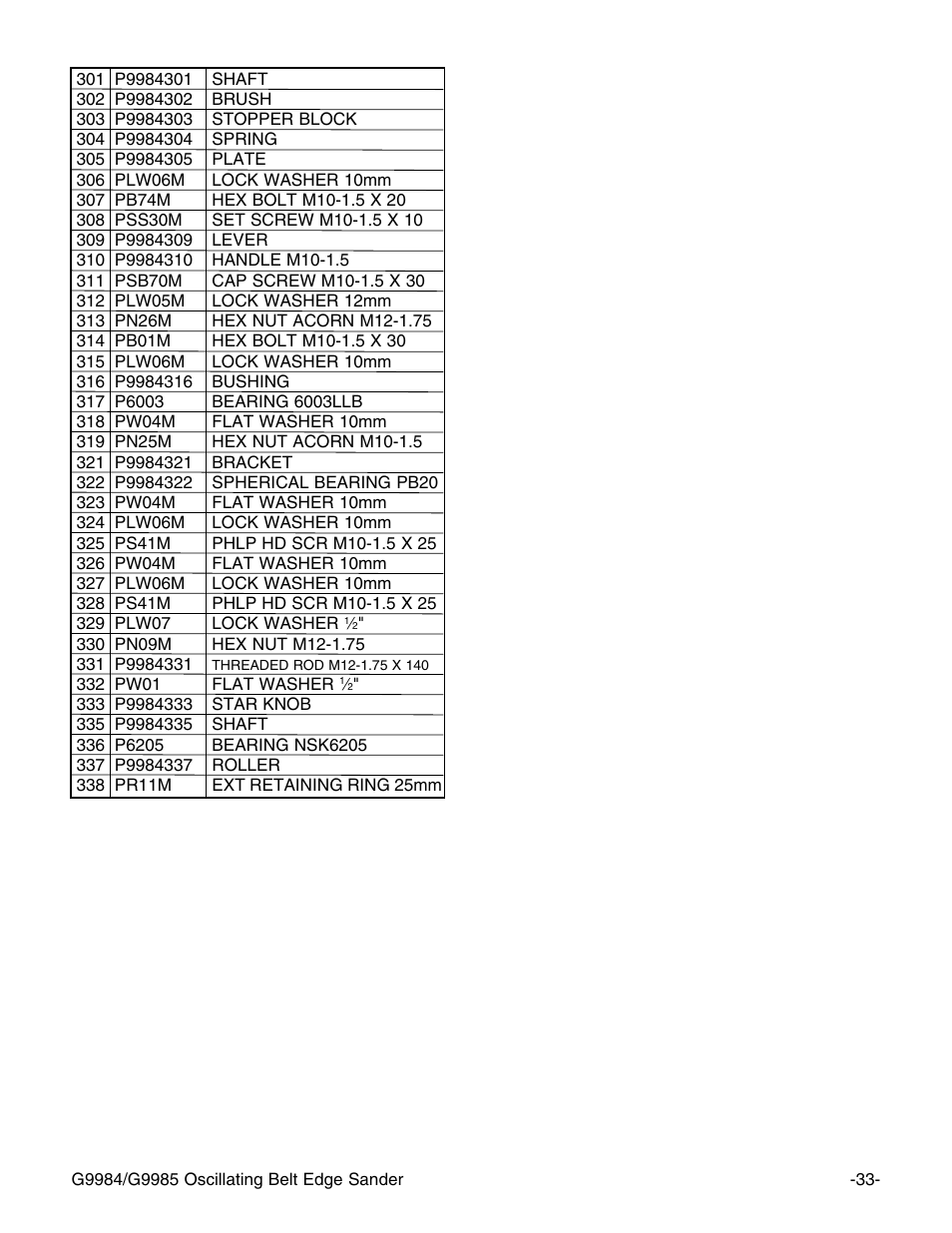 | 301 | P9984301 | SHAFT |
|---|---|---|
| 302 | P9984302 | BRUSH |
| 303 | P9984303 | STOPPER BLOCK |
| 304 | P9984304 | SPRING |
| 305 | P9984305 | PLATE |
| 306 | PLW06M | LOCK WASHER 10mm |
| 307 | PB74M | HEX BOLT M10-1.5 X 20 |
| 308 | PSS30M | SET SCREW M10-1.5 X 10 |
| 309 | P9984309 | LEVER |
| 310 | P9984310 | HANDLE M10-1.5 |
| 311 | PSB70M | CAP SCREW M10-1.5 X 30 |
| 312 | PLW05M | LOCK WASHER 12mm |
| 313 | PN26M | HEX NUT ACORN M12-1.75 |
| 314 | PB01M | HEX BOLT M10-1.5 X 30 |
| 315 | PLW06M | LOCK WASHER 10mm |
| 316 | P9984316 | BUSHING |
| 317 | P6003 | BEARING 6003LLB |
| 318 | PW04M | FLAT WASHER 10mm |
| 319 | PN25M | HEX NUT ACORN M10-1.5 |
| 321 | P9984321 | BRACKET |
| 322 | P9984322 | SPHERICAL BEARING PB20 |
| 323 | PW04M | FLAT WASHER 10mm |
| 324 | PLW06M | LOCK WASHER 10mm |
| 325 | PS41M | PHLP HD SCR M10-1.5 X 25 |
| 326 | PW04M | FLAT WASHER 10mm |
| 327 | PLW06M | LOCK WASHER 10mm |
| 328 | PS41M | PHLP HD SCR M10-1.5 X 25 |
| 329 | PLW07 | LOCK WASHER ½" |
| 330 | PN09M | HEX NUT M12-1.75 |
| 331 | P9984331 | THREADED ROD M12-1.75 X 140 |
| 332 | PW01 | FLAT WASHER ½" |
| 333 | P9984333 | STAR KNOB |
| 335 | P9984335 | SHAFT |
| 336 | P6205 | BEARING NSK6205 |
| 337 | P9984337 | ROLLER |
| 338 | PR11M | EXT RETAINING RING 25mm |

G9984/G9985 Oscillating Belt Edge Sander -33-